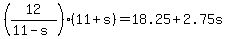 $\left(\frac{12}{11-s}\right)\cdot(11+s)=18.25+2.75s$